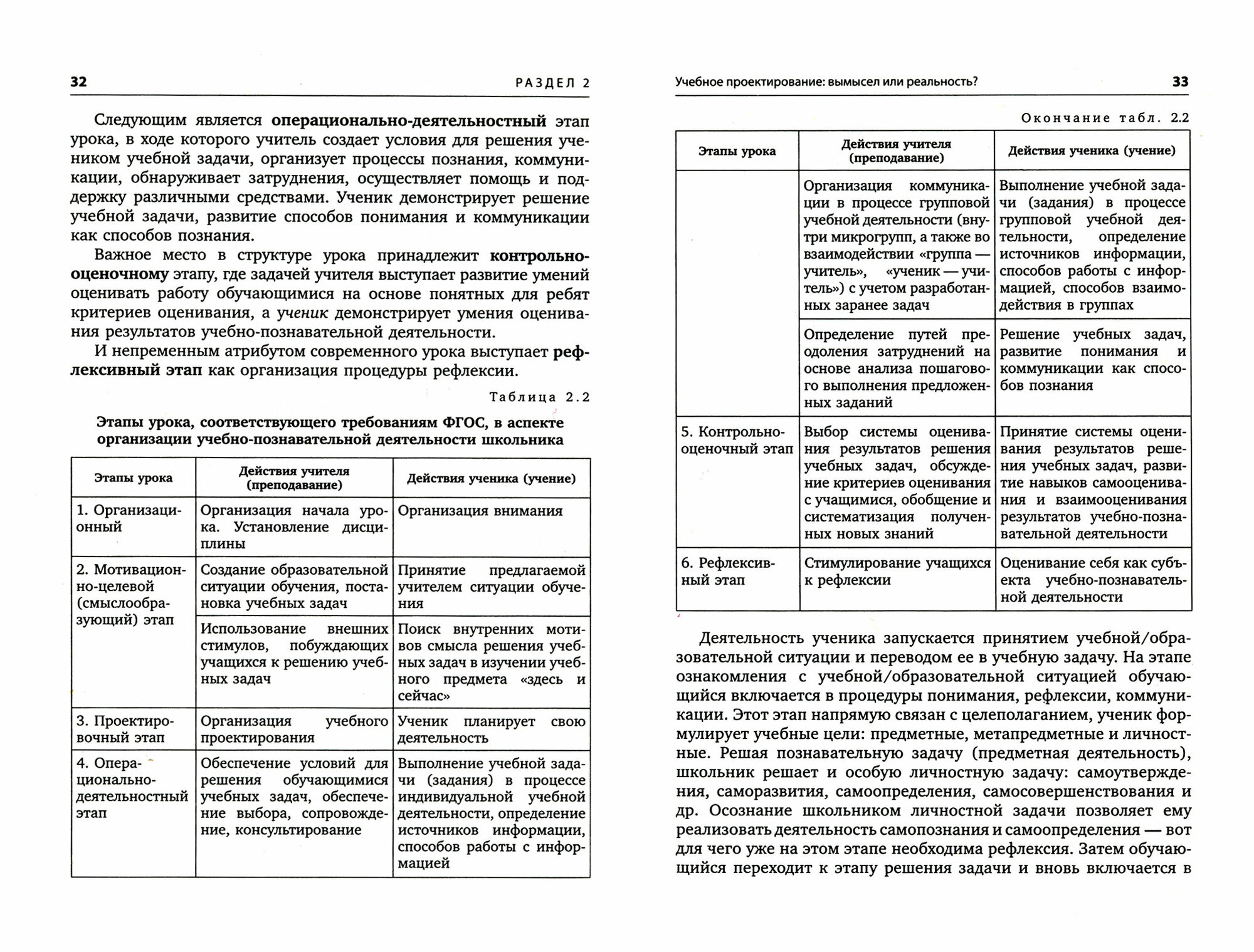 32 РАЗДЕЛ 2

Следующим является операционально-деятельностный этап урока, в ходе которого учитель создает условия для решения учеником учебной задачи, организует процессы познания, коммуникации, обнаруживает затруднения, осуществляет помощь и поддержку различными средствами. Ученик демонстрирует решение учебной задачи, развитие способов понимания и коммуникации как способов познания.

Важное место в структуре урока принадлежит контрольно-оценочному этапу, где задачей учителя выступает развитие умений оценивать работу обучающимися на основе понятных для ребят критериев оценивания, а ученик демонстрирует умения оценивания результатов учебно-познавательной деятельности.

И непременным атрибутом современного урока выступает рефлексивный этап как организация процедуры рефлексии.

Таблица 2.2

Этапы урока, соответствующего требованиям ФГОС, в аспекте организации учебно-познавательной деятельности школьника

| Этапы урока | Действия учителя (преподавание) | Действия ученика (учение) |
|---|---|---|
| 1. Организационный | Организация начала урока. Установление дисциплины | Организация внимания |
| 2. Мотивационно-целевой (смыслообразующий) этап | Создание образовательной ситуации обучения, постановка учебных задач | Принятие предлагаемой учителем ситуации обучения |
| | Использование внешних стимулов, побуждающих учащихся к решению учебных задач | Поиск внутренних мотивов смысла решения учебных задач в изучении учебного предмета «здесь и сейчас» |
| 3. Проектировочный этап | Организация учебного проектирования | Ученик планирует свою деятельность |
| 4. Операционально-деятельностный этап | Обеспечение условий для решения обучающимися учебных задач, обеспечение выбора, сопровождение, консультирование | Выполнение учебной задачи (задания) в процессе индивидуальной учебной деятельности, определение источников информации, способов работы с информацией |

Учебное проектирование: вымысел или реальность? 33

Окончание табл. 2.2

| Этапы урока | Действия учителя (преподавание) | Действия ученика (учение) |
|---|---|---|
| | Организация коммуникации в процессе групповой учебной деятельности (внутри микрогрупп, а также во взаимодействии «группа — учитель», «ученик — учитель») с учетом разработанных заранее задач | Выполнение учебной задачи (задания) в процессе групповой учебной деятельности, определение источников информации, способов работы с информацией, способов взаимодействия в группах |
| | Определение путей преодоления затруднений на основе анализа пошагового выполнения предложенных заданий | Решение учебных задач, развитие понимания и коммуникации как способов познания |
| 5. Контрольно-оценочный этап | Выбор системы оценивания результатов решения учебных задач, обсуждение критериев оценивания с учащимися, обобщение и систематизация полученных новых знаний | Принятие системы оценивания результатов решения учебных задач, развитие навыков самооценивания и взаимооценивания результатов учебно-познавательной деятельности |
| 6. Рефлексивный этап | Стимулирование учащихся к рефлексии | Оценивание себя как субъекта учебно-познавательной деятельности |

Деятельность ученика запускается принятием учебной/образовательной ситуации и переводом ее в учебную задачу. На этапе ознакомления с учебной/образовательной ситуацией обучающийся включается в процедуры понимания, рефлексии, коммуникации. Этот этап напрямую связан с целеполаганием, ученик формулирует учебные цели: предметные, метапредметные и личностные. Решая познавательную задачу (предметная деятельность), школьник решает и особую личностную задачу: самоутверждения, саморазвития, самоопределения, самосовершенствования и др. Осознание школьником личностной задачи позволяет ему реализовать деятельность самопознания и самоопределения — вот для чего уже на этом этапе необходима рефлексия. Затем обучающийся переходит к этапу решения задачи и вновь включается в